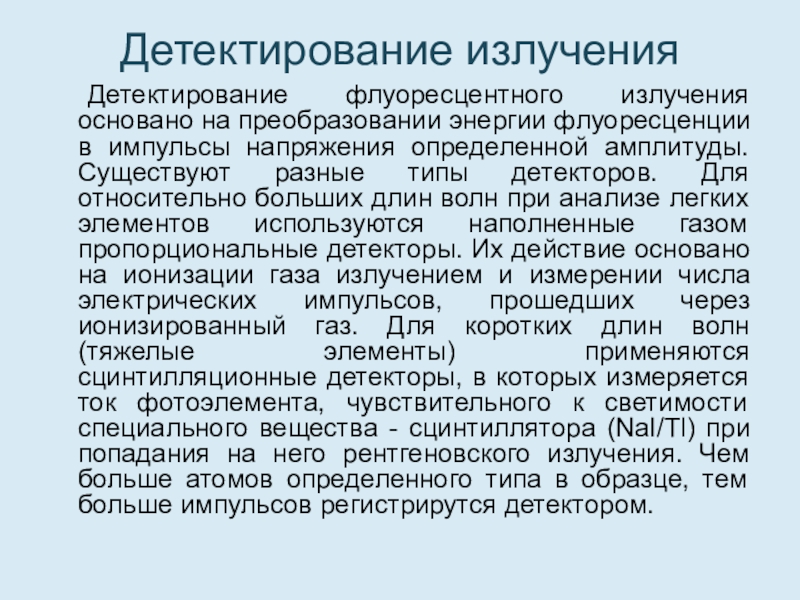 Детектирование излучения

Детектирование флуоресцентного излучения основано на преобразовании энергии флуоресценции в импульсы напряжения определенной амплитуды. Существуют разные типы детекторов. Для относительно больших длин волн при анализе легких элементов используются наполненные газом пропорциональные детекторы. Их действие основано на ионизации газа излучением и измерении числа электрических импульсов, прошедших через ионизированный газ. Для коротких длин волн (тяжелые элементы) применяются сцинтилляционные детекторы, в которых измеряется ток фотоэлемента, чувствительного к светимости специального вещества - сцинтиллятора (NaI/Tl) при попадания на него рентгеновского излучения. Чем больше атомов определенного типа в образце, тем больше импульсов регистрирутся детектором.